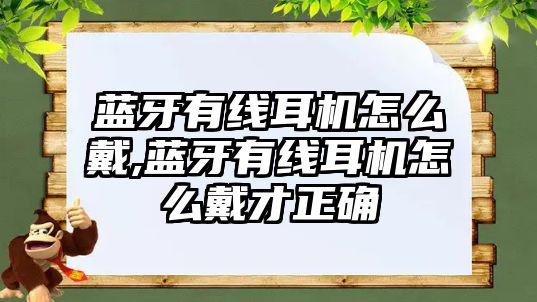 蓝牙有线耳机怎么戴,蓝牙有线耳机怎么戴才正确